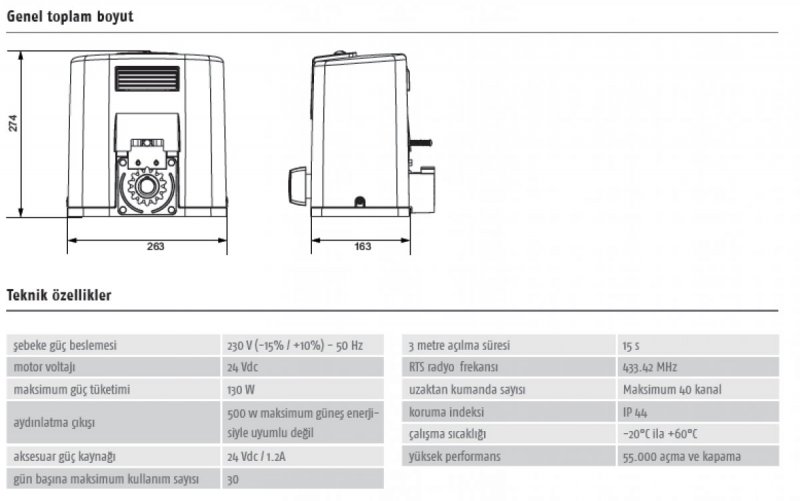 Genel toplam boyut

274

263

163

Teknik özellikler

| şebeke güç beslemesi | 230 V (-15% / +10%) - 50 Hz |
|---|---|
| motor voltajı | 24 Vdc |
| maksimum güç tüketimi | 130 W |
| aydınlatma çıkışı | 500 w maksimum güneş enerjisiyle uyumlu değil |
| aksesuar güç kaynağı | 24 Vdc / 1.2A |
| gün başına maksimum kullanım sayısı | 30 |

| 3 metre açılma süresi | 15 s |
|---|---|
| RTS radyo frekansı | 433.42 MHz |
| uzaktan kumanda sayısı | Maksimum 40 kanal |
| koruma indeksi | IP 44 |
| çalışma sıcaklığı | -20°C ila +60°C |
| yüksek performans | 55.000 açma ve kapama |